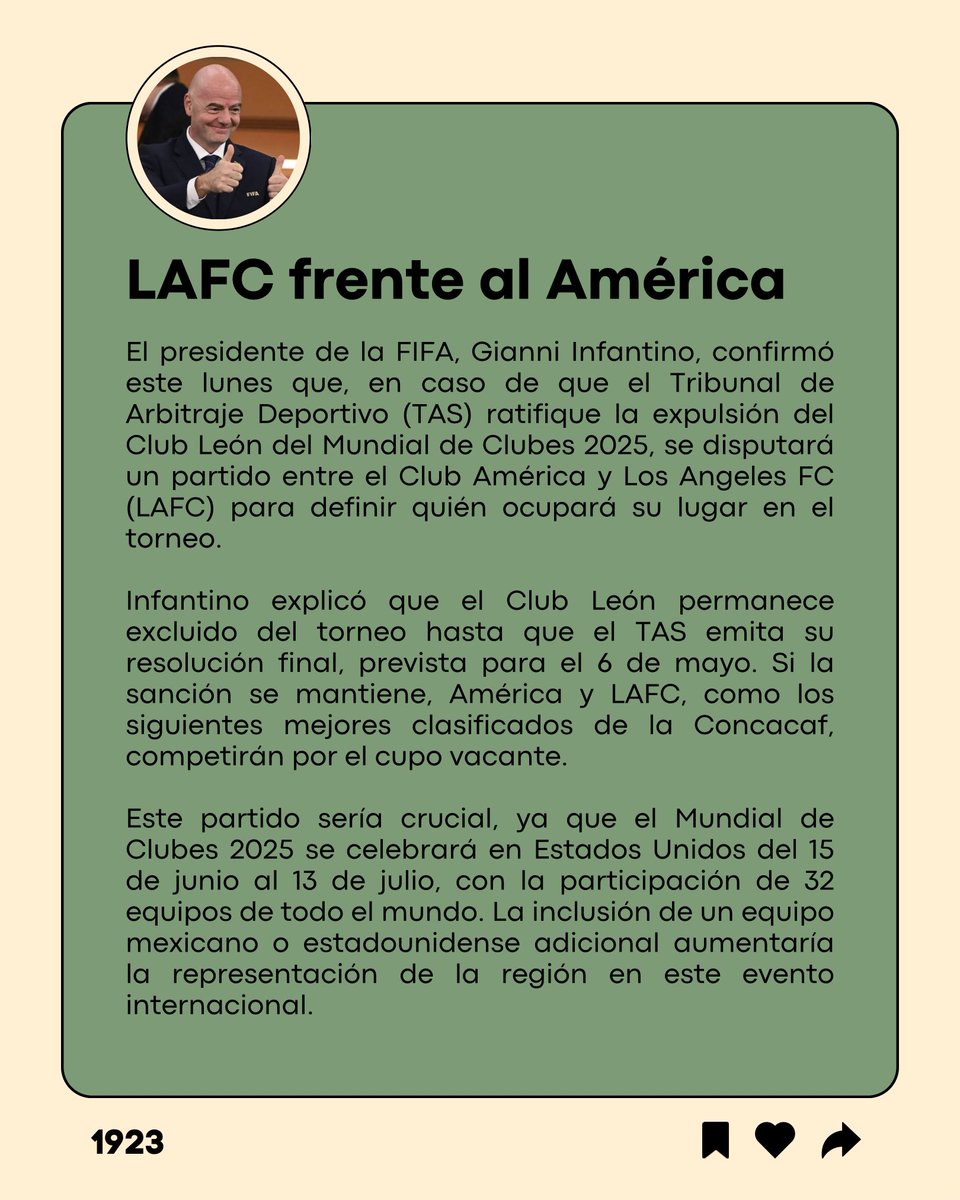 LAFC frente al América

El presidente de la FIFA, Gianni Infantino, confirmó este lunes que, en caso de que el Tribunal de Arbitraje Deportivo (TAS) ratifique la expulsión del Club León del Mundial de Clubes 2025, se disputará un partido entre el Club América y Los Angeles FC (LAFC) para definir quién ocupará su lugar en el torneo.

Infantino explicó que el Club León permanece excluido del torneo hasta que el TAS emita su resolución final, prevista para el 6 de mayo. Si la sanción se mantiene, América y LAFC, como los siguientes mejores clasificados de la Concacaf, competirán por el cupo vacante.

Este partido sería crucial, ya que el Mundial de Clubes 2025 se celebrará en Estados Unidos del 15 de junio al 13 de julio, con la participación de 32 equipos de todo el mundo. La inclusión de un equipo mexicano o estadounidense adicional aumentaría la representación de la región en este evento internacional.

1923